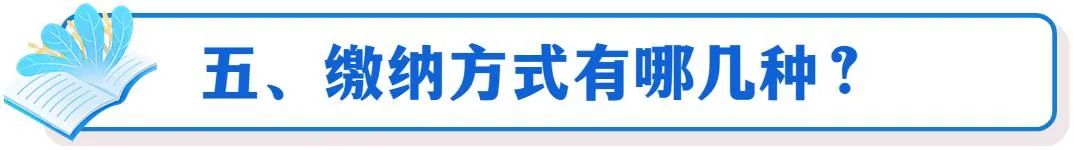 五、缴纳方式有哪几种？